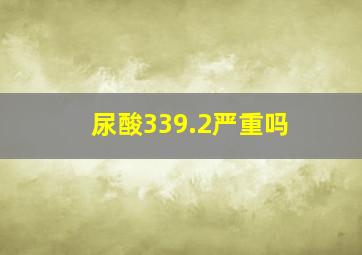 尿酸339.2严重吗